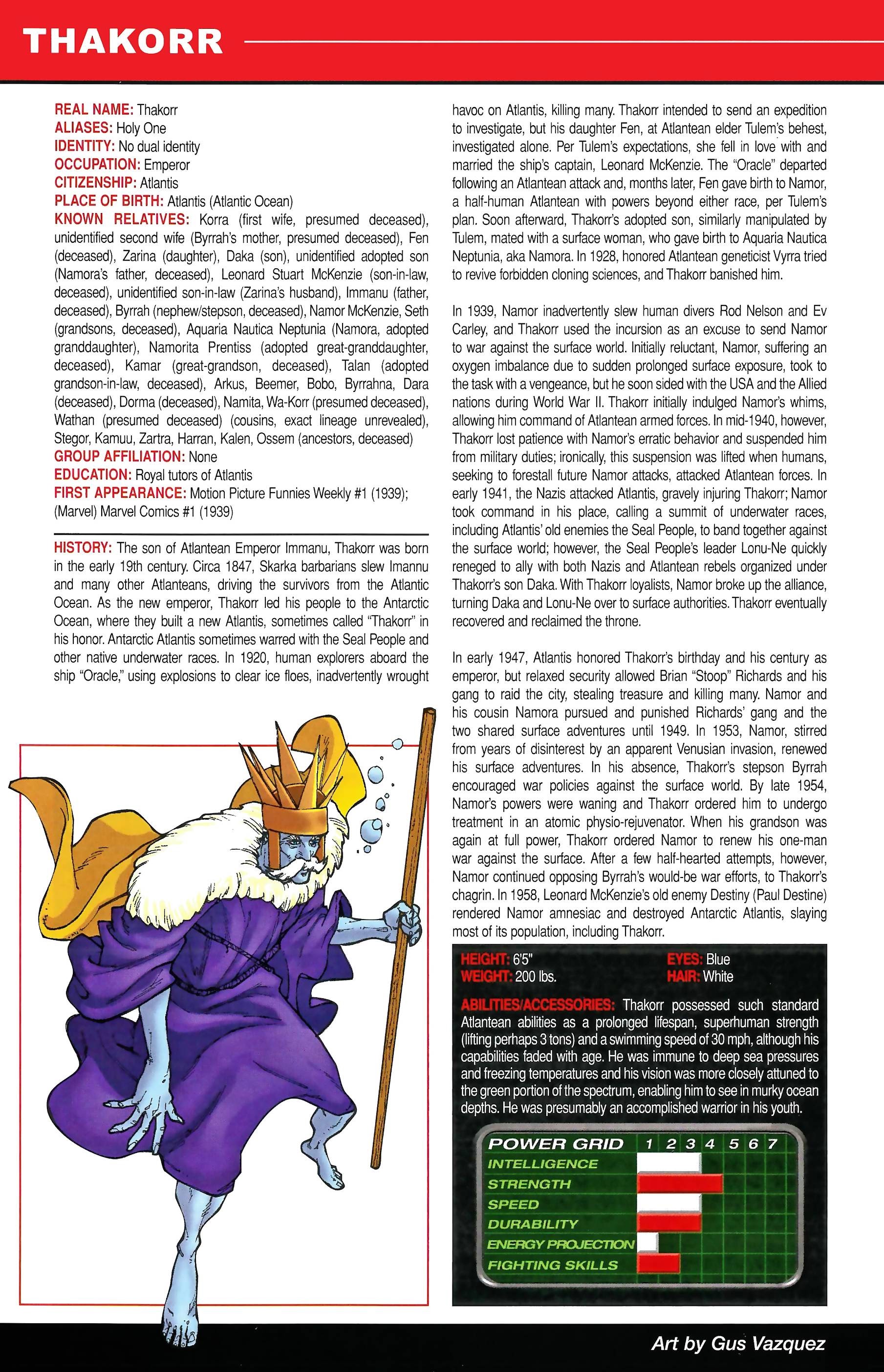 THAKORR

REAL NAME: Thakorr
ALIASES: Holy One
IDENTITY: No dual identity
OCCUPATION: Emperor
CITIZENSHIP: Atlantis
PLACE OF BIRTH: Atlantis (Atlantic Ocean)
KNOWN RELATIVES: Korra (first wife, presumed deceased), unidentified second wife (Byrrah's mother, presumed deceased), Fen (deceased), Zarina (daughter), Daka (son), unidentified adopted son (Namora's father, deceased), Leonard Stuart McKenzie (son-in-law, deceased), unidentified son-in-law (Zarina's husband), Immanu (father, deceased), Byrrah (nephew/stepson, deceased), Namor McKenzie, Seth (grandsons, deceased), Aquaria Nautica Neptunia (Namora, adopted granddaughter), Namorita Prentiss (adopted great-granddaughter, deceased), Kamar (great-grandson, deceased), Talan (adopted grandson-in-law, deceased), Arkus, Beemer, Bobo, Byrrahna, Dara (deceased), Dorma (deceased), Namita, Wa-Korr (presumed deceased), Wathan (presumed deceased) (cousins, exact lineage unrevealed), Stegor, Kamuu, Zartra, Harran, Kalen, Ossem (ancestors, deceased)
GROUP AFFILIATION: None
EDUCATION: Royal tutors of Atlantis
FIRST APPEARANCE: Motion Picture Funnies Weekly #1 (1939); (Marvel) Marvel Comics #1 (1939)

HISTORY: The son of Atlantean Emperor Immanu, Thakorr was born in the early 19th century. Circa 1847, Skarka barbarians slew Imannu and many other Atlanteans, driving the survivors from the Atlantic Ocean. As the new emperor, Thakorr led his people to the Antarctic Ocean, where they built a new Atlantis, sometimes called "Thakorr" in his honor. Antarctic Atlantis sometimes warred with the Seal People and other native underwater races. In 1920, human explorers aboard the ship "Oracle," using explosions to clear ice floes, inadvertently wrought havoc on Atlantis, killing many. Thakorr intended to send an expedition to investigate, but his daughter Fen, at Atlantean elder Tulem's behest, investigated alone. Per Tulem's expectations, she fell in love with and married the ship's captain, Leonard McKenzie. The "Oracle" departed following an Atlantean attack and, months later, Fen gave birth to Namor, a half-human Atlantean with powers beyond either race, per Tulem's plan. Soon afterward, Thakorr's adopted son, similarly manipulated by Tulem, mated with a surface woman, who gave birth to Aquaria Nautica Neptunia, aka Namora. In 1928, honored Atlantean geneticist Vyrra tried to revive forbidden cloning sciences, and Thakorr banished him.

In 1939, Namor inadvertently slew human divers Rod Nelson and Ev Carley, and Thakorr used the incursion as an excuse to send Namor to war against the surface world. Initially reluctant, Namor, suffering an oxygen imbalance due to sudden prolonged surface exposure, took to the task with a vengeance, but he soon sided with the USA and the Allied nations during World War II. Thakorr initially indulged Namor's whims, allowing him command of Atlantean armed forces. In mid-1940, however, Thakorr lost patience with Namor's erratic behavior and suspended him from military duties; ironically, this suspension was lifted when humans, seeking to forestall future Namor attacks, attacked Atlantean forces. In early 1941, the Nazis attacked Atlantis, gravely injuring Thakorr; Namor took command in his place, calling a summit of underwater races, including Atlantis' old enemies the Seal People, to band together against the surface world; however, the Seal People's leader Lonu-Ne quickly reneged to ally with both Nazis and Atlantean rebels organized under Thakorr's son Daka. With Thakorr loyalists, Namor broke up the alliance, turning Daka and Lonu-Ne over to surface authorities. Thakorr eventually recovered and reclaimed the throne.

In early 1947, Atlantis honored Thakorr's birthday and his century as emperor, but relaxed security allowed Brian "Stoop" Richards and his gang to raid the city, stealing treasure and killing many. Namor and his cousin Namora pursued and punished Richards' gang and the two shared surface adventures until 1949. In 1953, Namor, stirred from years of disinterest by an apparent Venusian invasion, renewed his surface adventures. In his absence, Thakorr's stepson Byrrah encouraged war policies against the surface world. By late 1954, Namor's powers were waning and Thakorr ordered him to undergo treatment in an atomic physio-rejuvenator. When his grandson was again at full power, Thakorr ordered Namor to renew his one-man war against the surface. After a few half-hearted attempts, however, Namor continued opposing Byrrah's would-be war efforts, to Thakorr's chagrin. In 1958, Leonard McKenzie's old enemy Destiny (Paul Destine) rendered Namor amnesiac and destroyed Antarctic Atlantis, slaying most of its population, including Thakorr.

HEIGHT: 6'5"
WEIGHT: 200 lbs.
EYES: Blue
HAIR: White

ABILITIES/ACCESSORIES: Thakorr possessed such standard Atlantean abilities as a prolonged lifespan, superhuman strength (lifting perhaps 3 tons) and a swimming speed of 30 mph, although his capabilities faded with age. He was immune to deep sea pressures and freezing temperatures and his vision was more closely attuned to the green portion of the spectrum, enabling him to see in murky ocean depths. He was presumably an accomplished warrior in his youth.

POWER GRID 1 2 3 4 5 6 7
INTELLIGENCE
STRENGTH
SPEED
DURABILITY
ENERGY PROJECTION
FIGHTING SKILLS

Art by Gus Vazquez